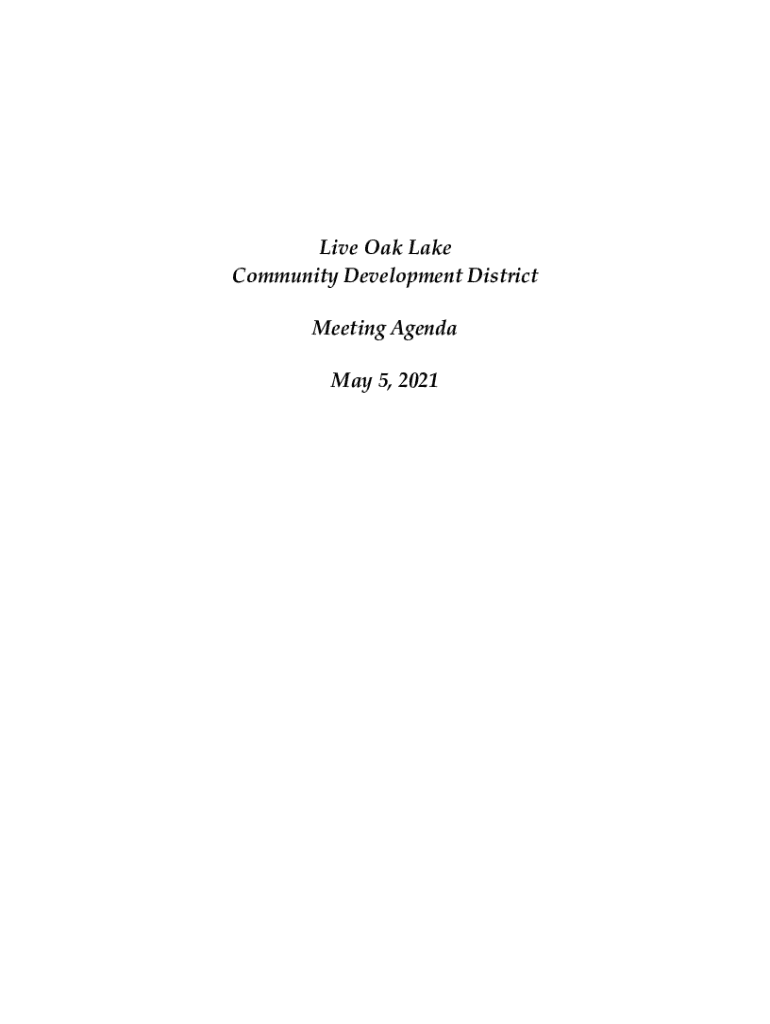 Live Oak Lake
Community Development District

Meeting Agenda

May 5, 2021